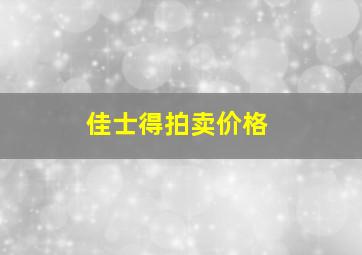 佳士得拍卖价格